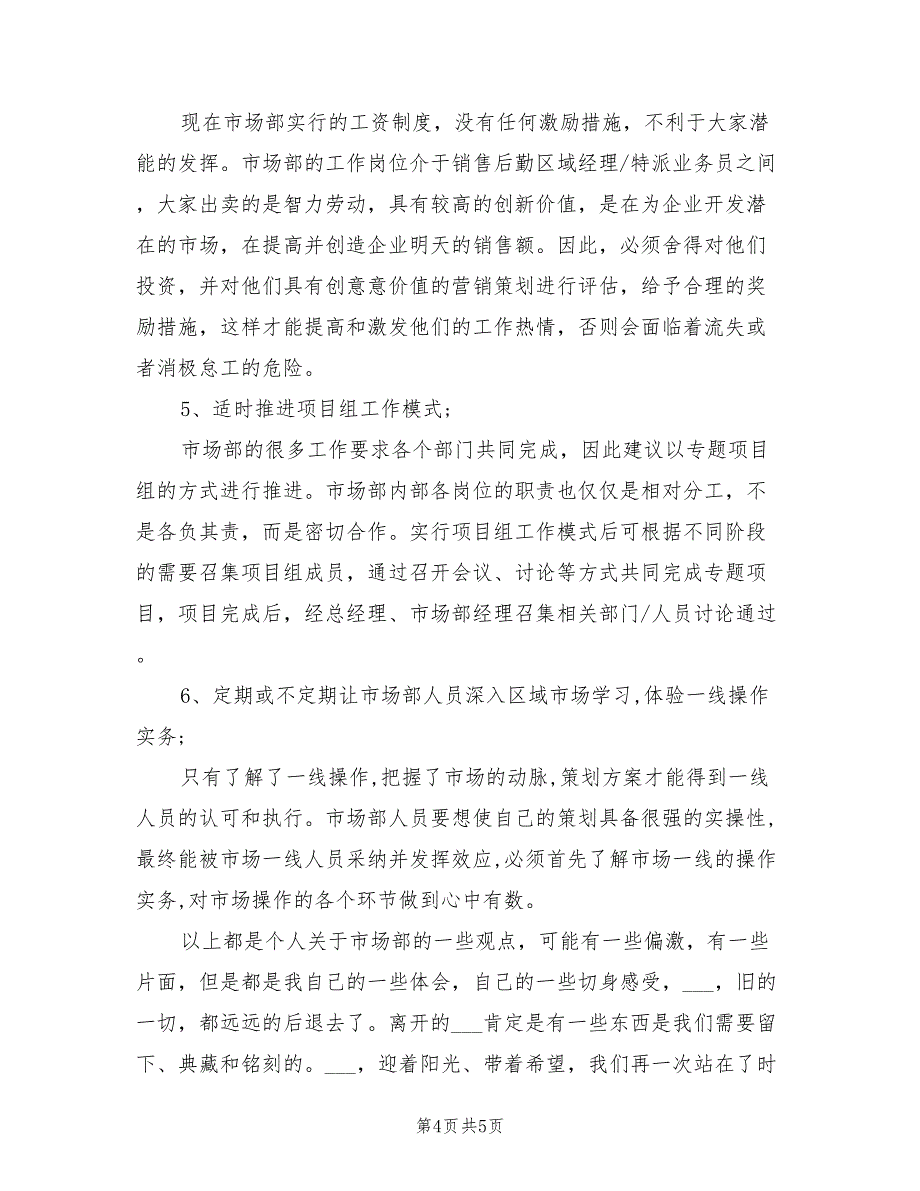 现在市场部实行的工资制度，没有任何激励措施，不利于大家潜能的发挥。市场部的工作岗位介于销售后勤区域经理/特派业务员之间，大家出卖的是智力劳动，具有较高的创新价值，是在为企业开发潜在的市场，在提高并创造企业明天的销售额。因此，必须舍得对他们投资，并对他们具有创意意价值的营销策划进行评估，给予合理的奖励措施，这样才能提高和激发他们的工作热情，否则会面临着流失或者消极怠工的危险。

5、适时推进项目组工作模式；

市场部的很多工作要求各个部门共同完成，因此建议以专题项目组的方式进行推进。市场部内部各岗位的职责也仅仅是相对分工，不是各负其责，而是密切合作。实行项目组工作模式后可根据不同阶段的需要召集项目组成员，通过召开会议、讨论等方式共同完成专题项目，项目完成后，经总经理、市场部经理召集相关部门/人员讨论通过。

6、定期或不定期让市场部人员深入区域市场学习,体验一线操作实务;

只有了解了一线操作,把握了市场的动脉,策划方案才能得到一线人员的认可和执行。市场部人员要想使自己的策划具备很强的实操性,最终能被市场一线人员采纳并发挥效应,必须首先了解市场一线的操作实务,对市场操作的各个环节做到心中有数。

以上都是个人关于市场部的一些观点，可能有一些偏激，有一些片面，但是都是我自己的一些体会，自己的一些切身感受，___，旧的一切，都远远的后退去了。离开的___肯定是有一些东西是我们需要留下、典藏和铭刻的。___，迎着阳光、带着希望，我们再一次站在了时

第4页 共5页